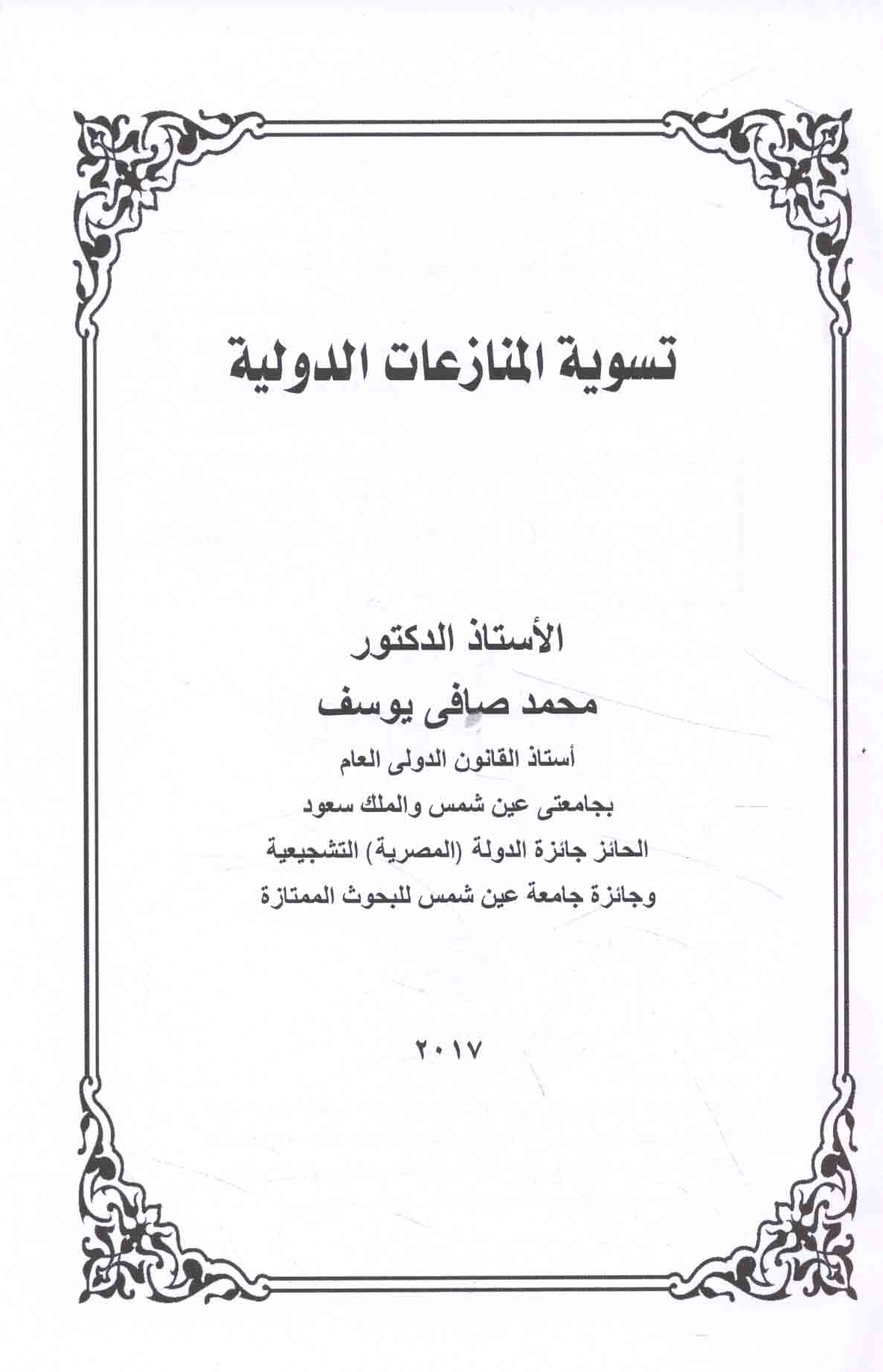 تسوية المنازعات الدولية

الأستاذ الدكتور
محمد صافى يوسف
أستاذ القانون الدولى العام
بجامعتى عين شمس والملك سعود
الحائز جائزة الدولة (المصرية) التشجيعية
وجائزة جامعة عين شمس للبحوث الممتازة

٢٠١٧